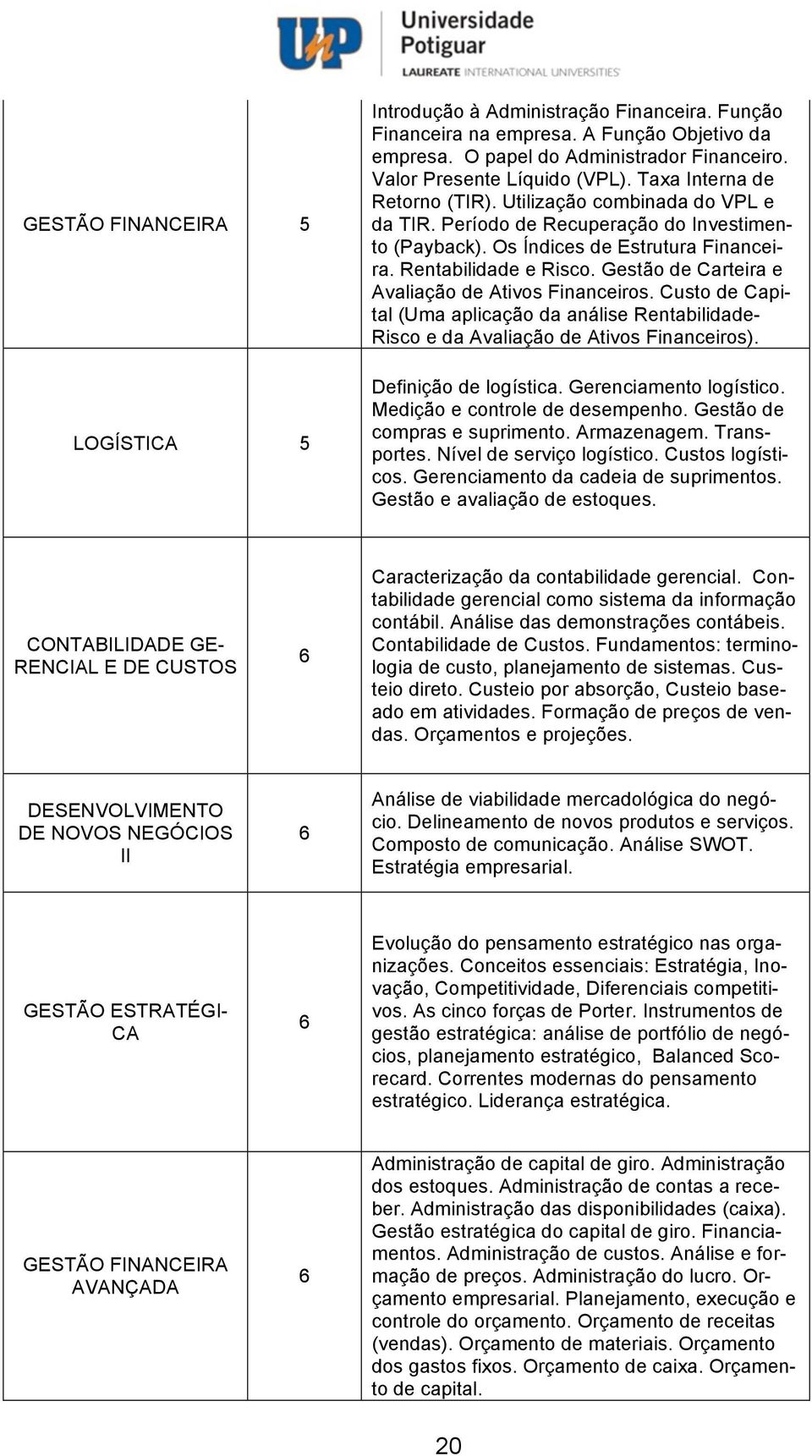 UnP Universidade Potiguar
LAUREATE INTERNATIONAL UNIVERSITIES

| | | |
|---|---|---|
| GESTÃO FINANCEIRA | 5 | Introdução à Administração Financeira. Função Financeira na empresa. A Função Objetivo da empresa. O papel do Administrador Financeiro. Valor Presente Líquido (VPL). Taxa Interna de Retorno (TIR). Utilização combinada do VPL e da TIR. Período de Recuperação do Investimento (Payback). Os Índices de Estrutura Financeira. Rentabilidade e Risco. Gestão de Carteira e Avaliação de Ativos Financeiros. Custo de Capital (Uma aplicação da análise Rentabilidade-Risco e da Avaliação de Ativos Financeiros). |
| LOGÍSTICA | 5 | Definição de logística. Gerenciamento logístico. Medição e controle de desempenho. Gestão de compras e suprimento. Armazenagem. Transportes. Nível de serviço logístico. Custos logísticos. Gerenciamento da cadeia de suprimentos. Gestão e avaliação de estoques. |
| CONTABILIDADE GERENCIAL E DE CUSTOS | 6 | Caracterização da contabilidade gerencial. Contabilidade gerencial como sistema da informação contábil. Análise das demonstrações contábeis. Contabilidade de Custos. Fundamentos: terminologia de custo, planejamento de sistemas. Custeio direto. Custeio por absorção, Custeio baseado em atividades. Formação de preços de vendas. Orçamentos e projeções. |
| DESENVOLVIMENTO DE NOVOS NEGÓCIOS II | 6 | Análise de viabilidade mercadológica do negócio. Delineamento de novos produtos e serviços. Composto de comunicação. Análise SWOT. Estratégia empresarial. |
| GESTÃO ESTRATÉGICA | 6 | Evolução do pensamento estratégico nas organizações. Conceitos essenciais: Estratégia, Inovação, Competitividade, Diferenciais competitivos. As cinco forças de Porter. Instrumentos de gestão estratégica: análise de portfólio de negócios, planejamento estratégico, Balanced Scorecard. Correntes modernas do pensamento estratégico. Liderança estratégica. |
| GESTÃO FINANCEIRA AVANÇADA | 6 | Administração de capital de giro. Administração dos estoques. Administração de contas a receber. Administração das disponibilidades (caixa). Gestão estratégica do capital de giro. Financiamentos. Administração de custos. Análise e formação de preços. Administração do lucro. Orçamento empresarial. Planejamento, execução e controle do orçamento. Orçamento de receitas (vendas). Orçamento de materiais. Orçamento dos gastos fixos. Orçamento de caixa. Orçamento de capital. |

20